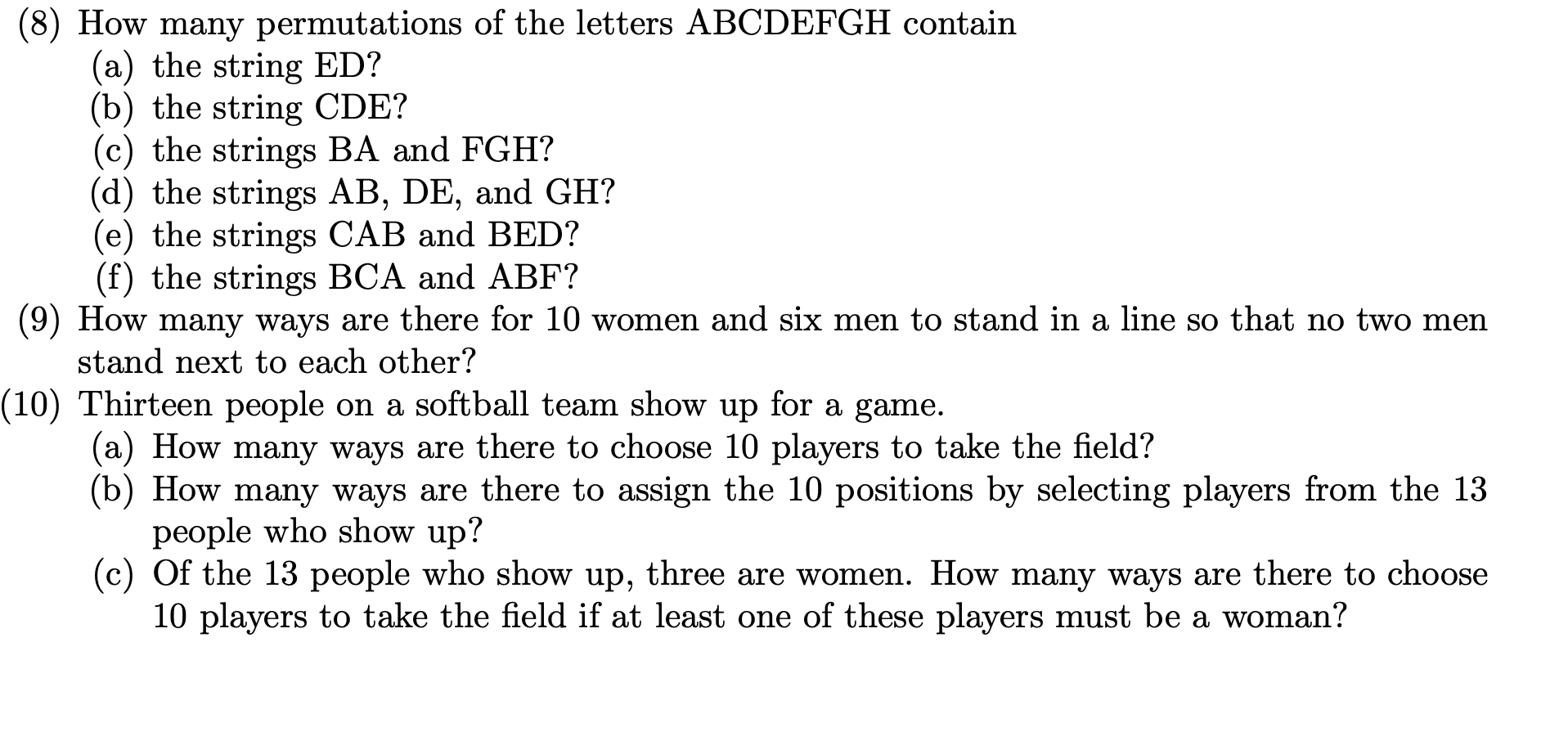 (8) How many permutations of the letters ABCDEFGH contain
(a) the string ED?
(b) the string CDE?
(c) the strings BA and FGH?
(d) the strings AB, DE, and GH?
(e) the strings CAB and BED?
(f) the strings BCA and ABF?
(9) How many ways are there for 10 women and six men to stand in a line so that no two men stand next to each other?
(10) Thirteen people on a softball team show up for a game.
(a) How many ways are there to choose 10 players to take the field?
(b) How many ways are there to assign the 10 positions by selecting players from the 13 people who show up?
(c) Of the 13 people who show up, three are women. How many ways are there to choose 10 players to take the field if at least one of these players must be a woman?